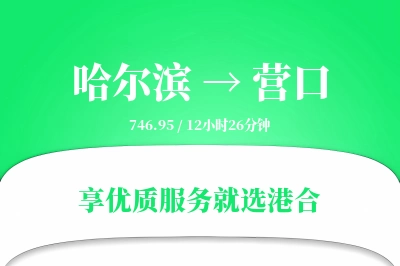 哈尔滨 → 营口

746.95 / 12小时26分钟

享优质服务就选港合